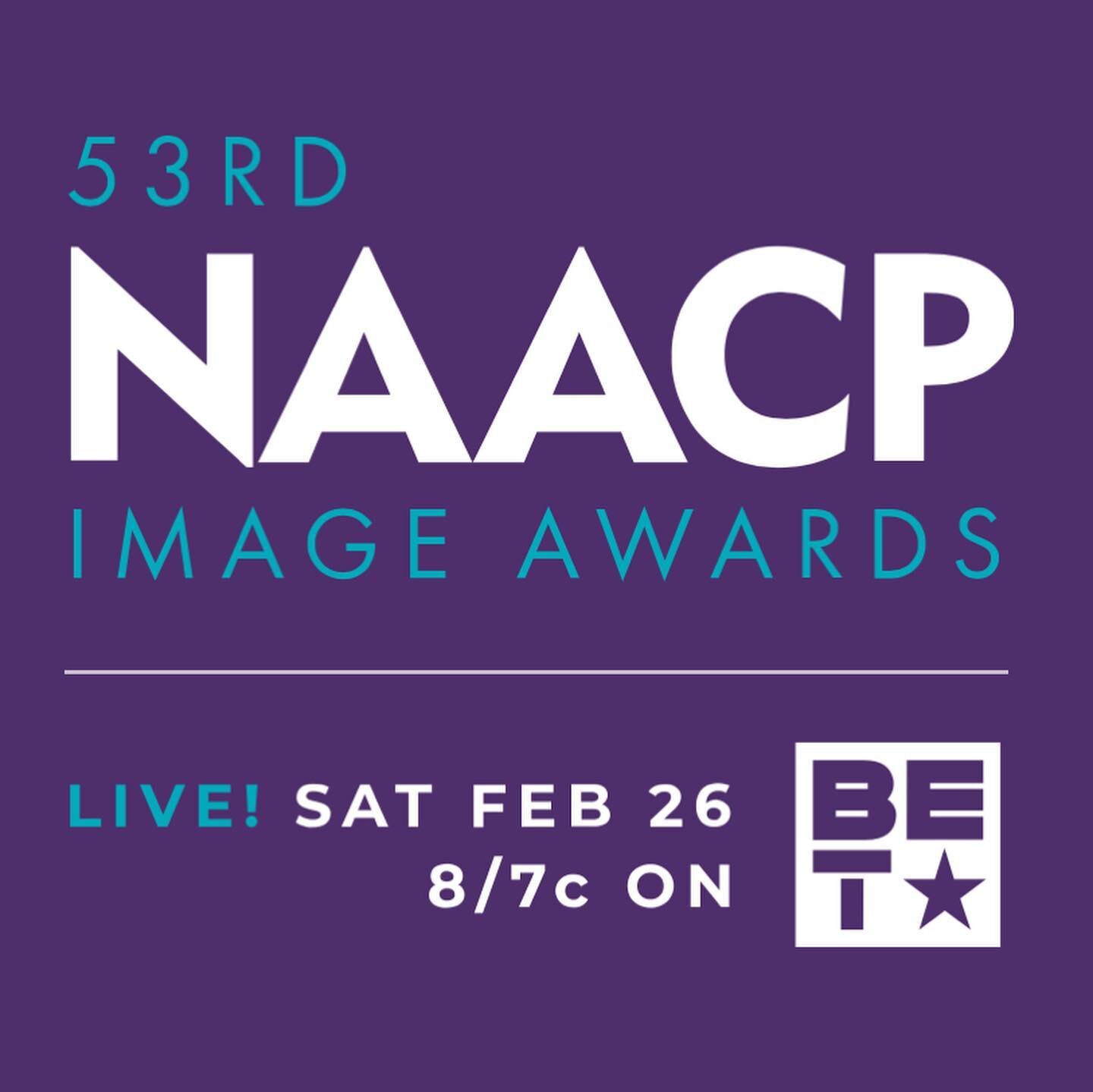 53RD
NAACP
IMAGE AWARDS

LIVE! SAT FEB 26
8/7c ON

BET